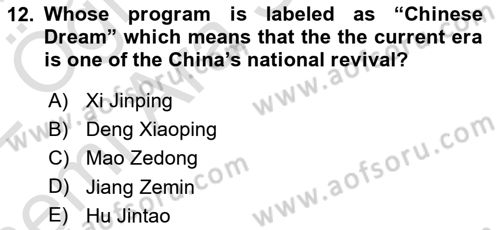 12. Whose program is labeled as “Chinese Dream” which means that the the current era is one of the China’s national revival?

A) Xi Jinping
B) Deng Xiaoping
C) Mao Zedong
D) Jiang Zemin
E) Hu Jintao

www.aofsoru.com